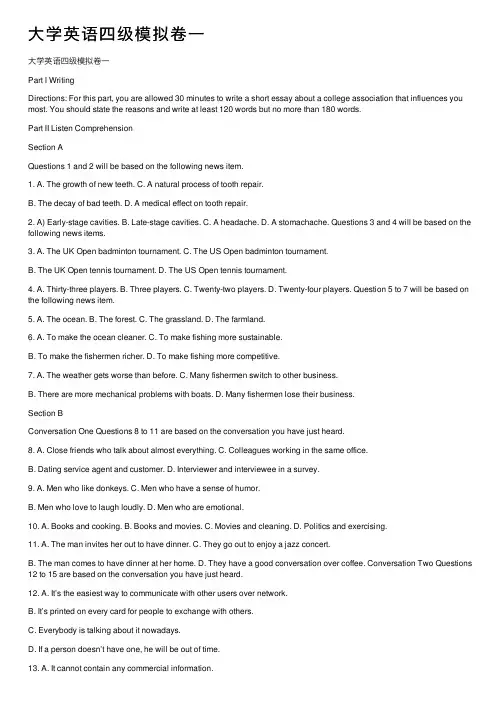 大学英语四级模拟卷一

大学英语四级模拟卷一

Part I Writing

Directions: For this part, you are allowed 30 minutes to write a short essay about a college association that influences you most. You should state the reasons and write at least 120 words but no more than 180 words.

Part II Listen Comprehension

Section A

Questions 1 and 2 will be based on the following news item.

1. A. The growth of new teeth. C. A natural process of tooth repair.

B. The decay of bad teeth. D. A medical effect on tooth repair.

2. A) Early-stage cavities. B. Late-stage cavities. C. A headache. D. A stomachache. Questions 3 and 4 will be based on the following news items.

3. A. The UK Open badminton tournament. C. The US Open badminton tournament.

B. The UK Open tennis tournament. D. The US Open tennis tournament.

4. A. Thirty-three players. B. Three players. C. Twenty-two players. D. Twenty-four players. Question 5 to 7 will be based on the following news item.

5. A. The ocean. B. The forest. C. The grassland. D. The farmland.

6. A. To make the ocean cleaner. C. To make fishing more sustainable.

B. To make the fishermen richer. D. To make fishing more competitive.

7. A. The weather gets worse than before. C. Many fishermen switch to other business.

B. There are more mechanical problems with boats. D. Many fishermen lose their business.

Section B

Conversation One Questions 8 to 11 are based on the conversation you have just heard.

8. A. Close friends who talk about almost everything. C. Colleagues working in the same office.

B. Dating service agent and customer. D. Interviewer and interviewee in a survey.

9. A. Men who like donkeys. C. Men who have a sense of humor.

B. Men who love to laugh loudly. D. Men who are emotional.

10. A. Books and cooking. B. Books and movies. C. Movies and cleaning. D. Politics and exercising.

11. A. The man invites her out to have dinner. C. They go out to enjoy a jazz concert.

B. The man comes to have dinner at her home. D. They have a good conversation over coffee. Conversation Two Questions 12 to 15 are based on the conversation you have just heard.

12. A. It's the easiest way to communicate with other users over network.

B. It's printed on every card for people to exchange with others.

C. Everybody is talking about it nowadays.

D. If a person doesn't have one, he will be out of time.

13. A. It cannot contain any commercial information.